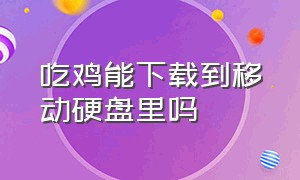 吃鸡能下载到移动硬盘里吗